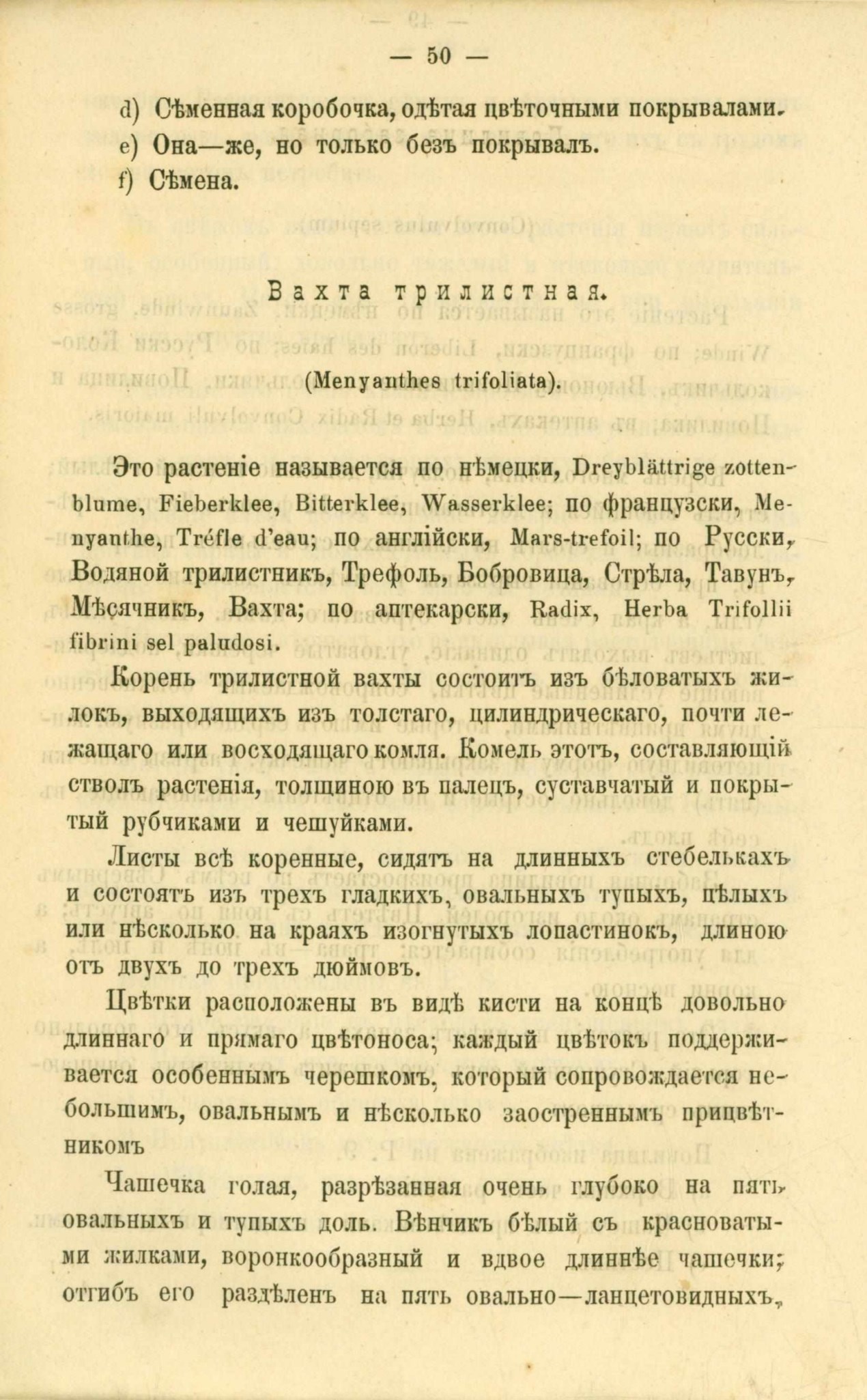 — 50 —

d) Сѣменная коробочка, одѣтая цвѣточными покрывалами.
e) Она—же, но только безъ покрывалъ.
f) Сѣмена.

Вахта трилистная.

(Menyanthes trifoliata).

Это растеніе называется по нѣмецки, Dreyblättrige zottenblume, Fieberklee, Bitterklee, Wasserklee; по французски, Menyanthe, Tréfle d'eau; по англійски, Mars-trefoil; по Русски, Водяной трилистникъ, Трефоль, Бобровица, Стрѣла, Тавунъ, Мѣсячникъ, Вахта; по аптекарски, Radix, Herba Trifollii fibrini sel paludosi.

Корень трилистной вахты состоитъ изъ бѣловатыхъ жилокъ, выходящихъ изъ толстаго, цилиндрическаго, почти лежащаго или восходящаго комля. Комель этотъ, составляющій стволъ растенія, толщиною въ палецъ, суставчатый и покрытый рубчиками и чешуйками.

Листы всѣ коренные, сидятъ на длинныхъ стебелькахъ и состоятъ изъ трехъ гладкихъ, овальныхъ тупыхъ, цѣлыхъ или нѣсколько на краяхъ изогнутыхъ лопастинокъ, длиною отъ двухъ до трехъ дюймовъ.

Цвѣтки расположены въ видѣ кисти на концѣ довольно длиннаго и прямаго цвѣтоноса; каждый цвѣтокъ поддерживается особеннымъ черешкомъ, который сопровождается небольшимъ, овальнымъ и нѣсколько заостреннымъ прицвѣтникомъ

Чашечка голая, разрѣзанная очень глубоко на пять овальныхъ и тупыхъ доль. Вѣнчикъ бѣлый съ красноватыми жилками, воронкообразный и вдвое длиннѣе чашечки; отгибъ его раздѣленъ на пять овально—ланцетовидныхъ,